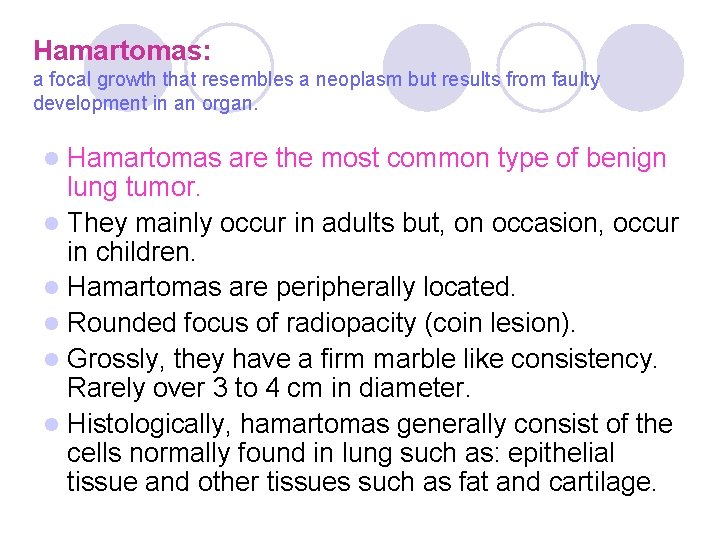 Hamartomas:
a focal growth that resembles a neoplasm but results from faulty development in an organ.

• Hamartomas are the most common type of benign lung tumor.
• They mainly occur in adults but, on occasion, occur in children.
• Hamartomas are peripherally located.
• Rounded focus of radiopacity (coin lesion).
• Grossly, they have a firm marble like consistency. Rarely over 3 to 4 cm in diameter.
• Histologically, hamartomas generally consist of the cells normally found in lung such as: epithelial tissue and other tissues such as fat and cartilage.